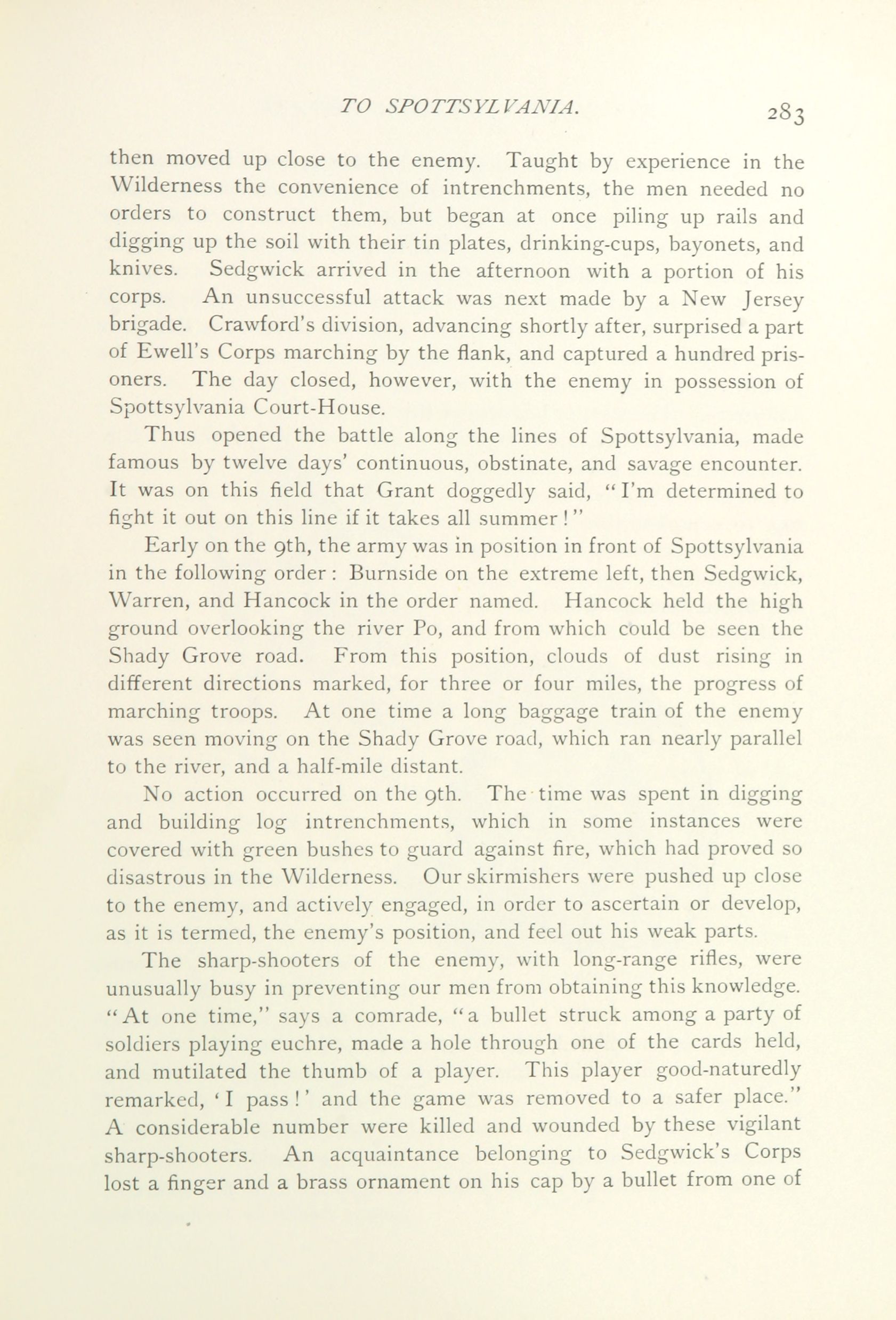 TO SPOTTSYLVANIA. 283

then moved up close to the enemy. Taught by experience in the Wilderness the convenience of intrenchments, the men needed no orders to construct them, but began at once piling up rails and digging up the soil with their tin plates, drinking-cups, bayonets, and knives. Sedgwick arrived in the afternoon with a portion of his corps. An unsuccessful attack was next made by a New Jersey brigade. Crawford's division, advancing shortly after, surprised a part of Ewell's Corps marching by the flank, and captured a hundred prisoners. The day closed, however, with the enemy in possession of Spottsylvania Court-House.

Thus opened the battle along the lines of Spottsylvania, made famous by twelve days' continuous, obstinate, and savage encounter. It was on this field that Grant doggedly said, "I'm determined to fight it out on this line if it takes all summer!"

Early on the 9th, the army was in position in front of Spottsylvania in the following order: Burnside on the extreme left, then Sedgwick, Warren, and Hancock in the order named. Hancock held the high ground overlooking the river Po, and from which could be seen the Shady Grove road. From this position, clouds of dust rising in different directions marked, for three or four miles, the progress of marching troops. At one time a long baggage train of the enemy was seen moving on the Shady Grove road, which ran nearly parallel to the river, and a half-mile distant.

No action occurred on the 9th. The time was spent in digging and building log intrenchments, which in some instances were covered with green bushes to guard against fire, which had proved so disastrous in the Wilderness. Our skirmishers were pushed up close to the enemy, and actively engaged, in order to ascertain or develop, as it is termed, the enemy's position, and feel out his weak parts.

The sharp-shooters of the enemy, with long-range rifles, were unusually busy in preventing our men from obtaining this knowledge. "At one time," says a comrade, "a bullet struck among a party of soldiers playing euchre, made a hole through one of the cards held, and mutilated the thumb of a player. This player good-naturedly remarked, 'I pass!' and the game was removed to a safer place." A considerable number were killed and wounded by these vigilant sharp-shooters. An acquaintance belonging to Sedgwick's Corps lost a finger and a brass ornament on his cap by a bullet from one of